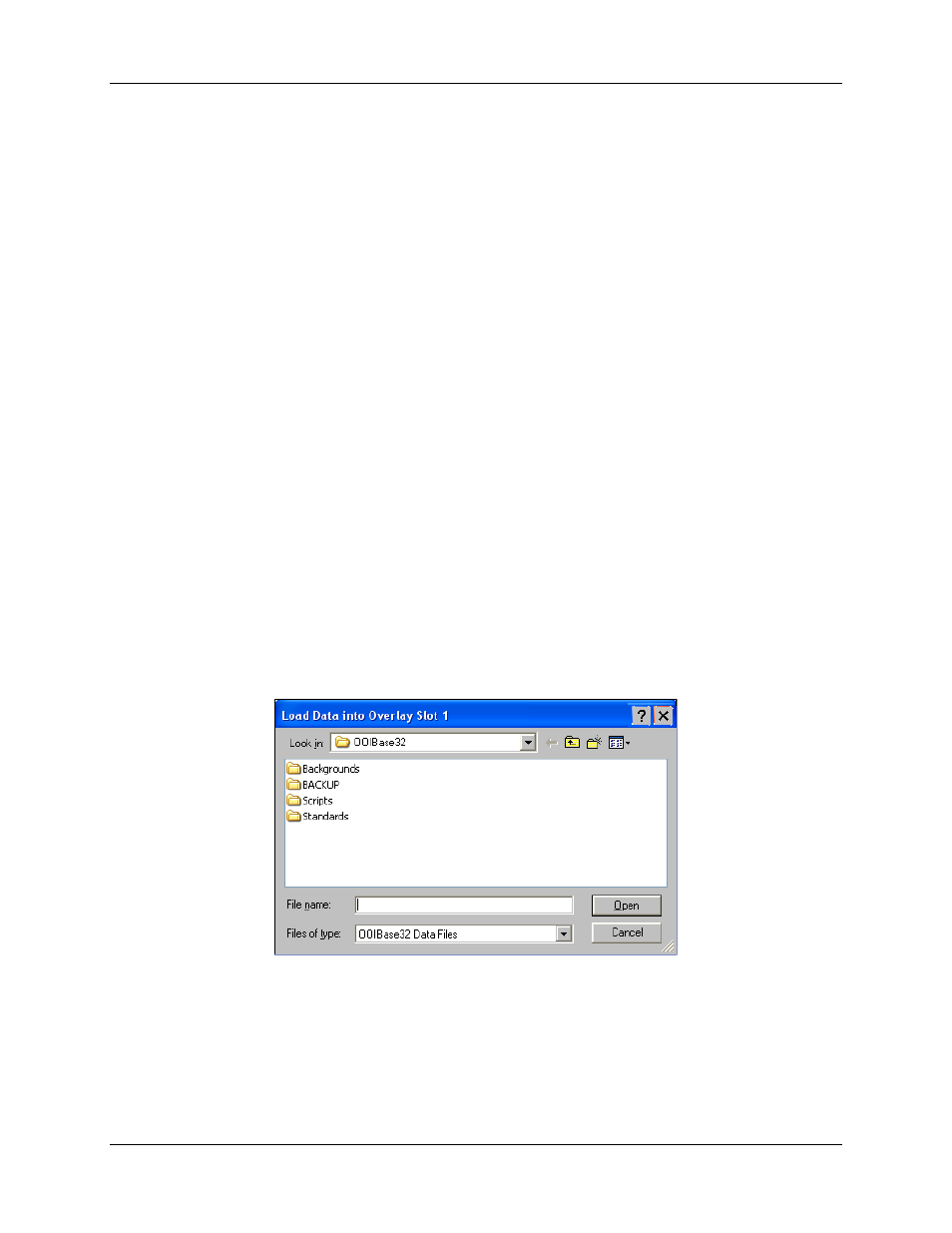 Load Data into Overlay Slot 1

?

Look in: OOIBase32

Backgrounds
BACKUP
Scripts
Standards

File name:

Open

Files of type: OOIBase32 Data Files

Cancel